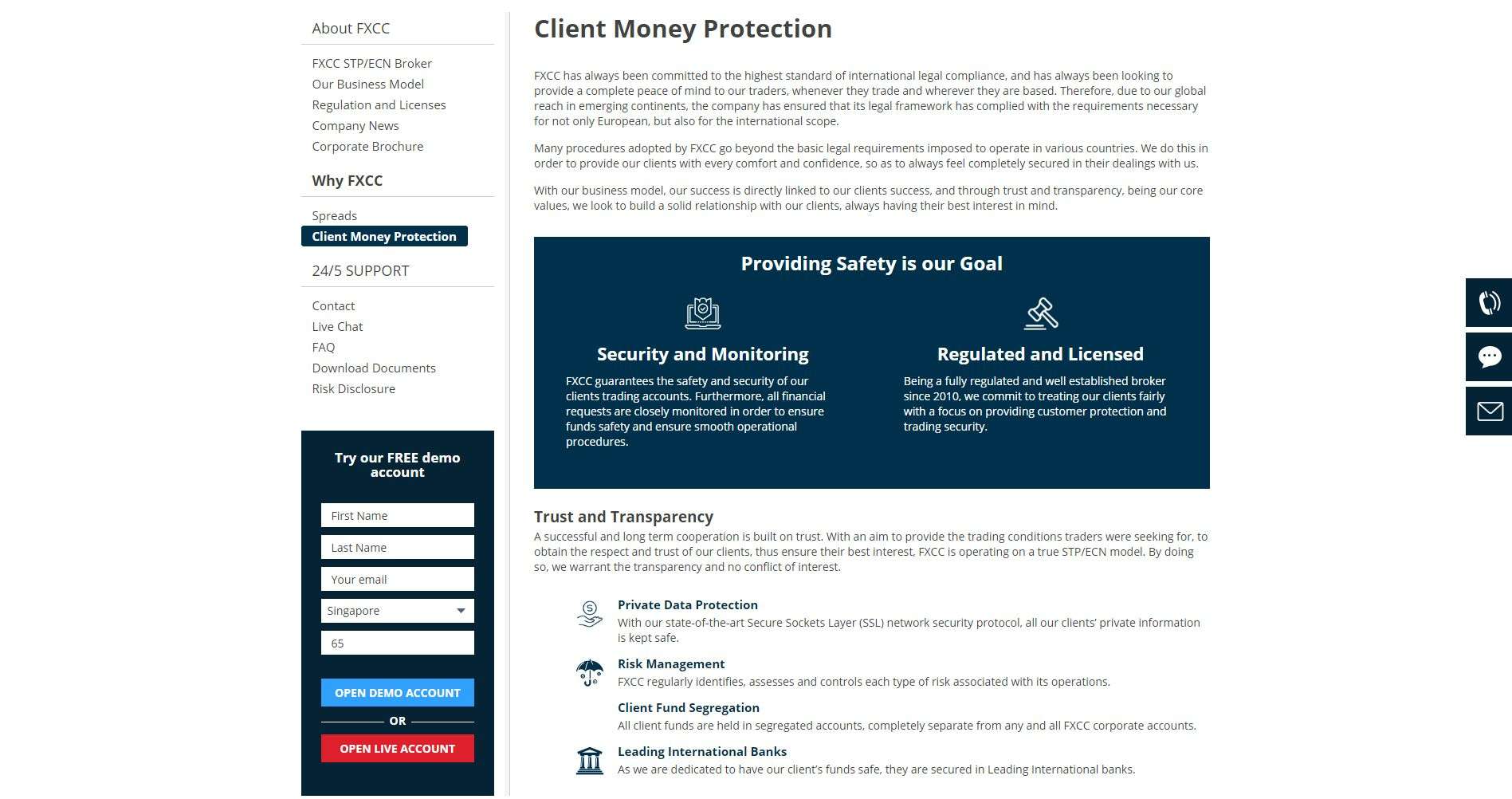 About FXCC

FXCC STP/ECN Broker
Our Business Model
Regulation and Licenses
Company News
Corporate Brochure

Why FXCC

Spreads
Client Money Protection

24/5 SUPPORT

Contact
Live Chat
FAQ
Download Documents
Risk Disclosure

Try our FREE demo account

First Name
Last Name
Your email
Singapore
65

OPEN DEMO ACCOUNT
OR
OPEN LIVE ACCOUNT

Client Money Protection

FXCC has always been committed to the highest standard of international legal compliance, and has always been looking to provide a complete peace of mind to our traders, whenever they trade and wherever they are based. Therefore, due to our global reach in emerging continents, the company has ensured that its legal framework has complied with the requirements necessary for not only European, but also for the international scope.

Many procedures adopted by FXCC go beyond the basic legal requirements imposed to operate in various countries. We do this in order to provide our clients with every comfort and confidence, so as to always feel completely secured in their dealings with us.

With our business model, our success is directly linked to our clients success, and through trust and transparency, being our core values, we look to build a solid relationship with our clients, always having their best interest in mind.

Providing Safety is our Goal

Security and Monitoring

FXCC guarantees the safety and security of our clients trading accounts. Furthermore, all financial requests are closely monitored in order to ensure funds safety and ensure smooth operational procedures.

Regulated and Licensed

Being a fully regulated and well established broker since 2010, we commit to treating our clients fairly with a focus on providing customer protection and trading security.

Trust and Transparency

A successful and long term cooperation is built on trust. With an aim to provide the trading conditions traders were seeking for, to obtain the respect and trust of our clients, thus ensure their best interest, FXCC is operating on a true STP/ECN model. By doing so, we warrant the transparency and no conflict of interest.

Private Data Protection
With our state-of-the-art Secure Sockets Layer (SSL) network security protocol, all our clients' private information is kept safe.

Risk Management
FXCC regularly identifies, assesses and controls each type of risk associated with its operations.

Client Fund Segregation
All client funds are held in segregated accounts, completely separate from any and all FXCC corporate accounts.

Leading International Banks
As we are dedicated to have our client's funds safe, they are secured in Leading International banks.